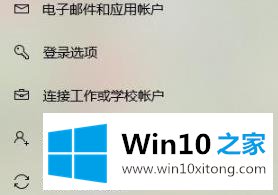 电子邮件和应用帐户

登录选项

连接工作或学校帐户

Win10 之家
www.win10xitong.com